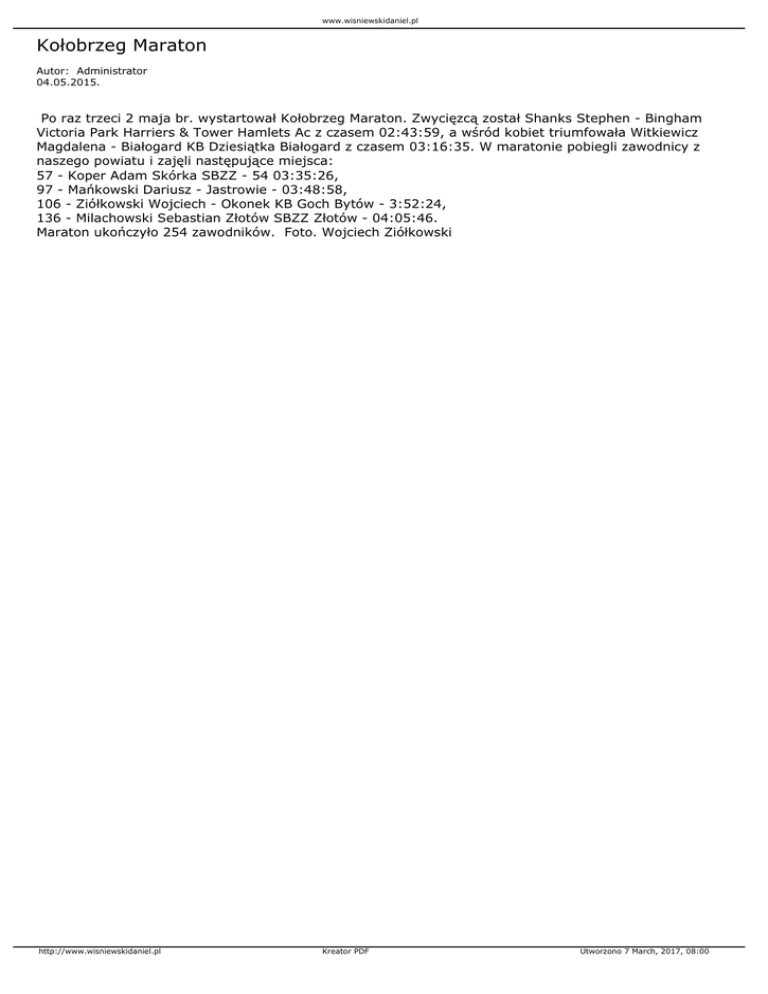 www.wisniewskidaniel.pl

Kołobrzeg Maraton

Autor: Administrator
04.05.2015.

Po raz trzeci 2 maja br. wystartował Kołobrzeg Maraton. Zwycięzcą został Shanks Stephen - Bingham Victoria Park Harriers & Tower Hamlets Ac z czasem 02:43:59, a wśród kobiet triumfowała Witkiewicz Magdalena - Białogard KB Dziesiątka Białogard z czasem 03:16:35. W maratonie pobiegli zawodnicy z naszego powiatu i zajęli następujące miejsca:
57 - Koper Adam Skórka SBZZ - 54 03:35:26,
97 - Mańkowski Dariusz - Jastrowie - 03:48:58,
106 - Ziółkowski Wojciech - Okonek KB Goch Bytów - 3:52:24,
136 - Milachowski Sebastian Złotów SBZZ Złotów - 04:05:46.
Maraton ukończyło 254 zawodników. Foto. Wojciech Ziółkowski

http://www.wisniewskidaniel.pl Kreator PDF Utworzono 7 March, 2017, 08:00